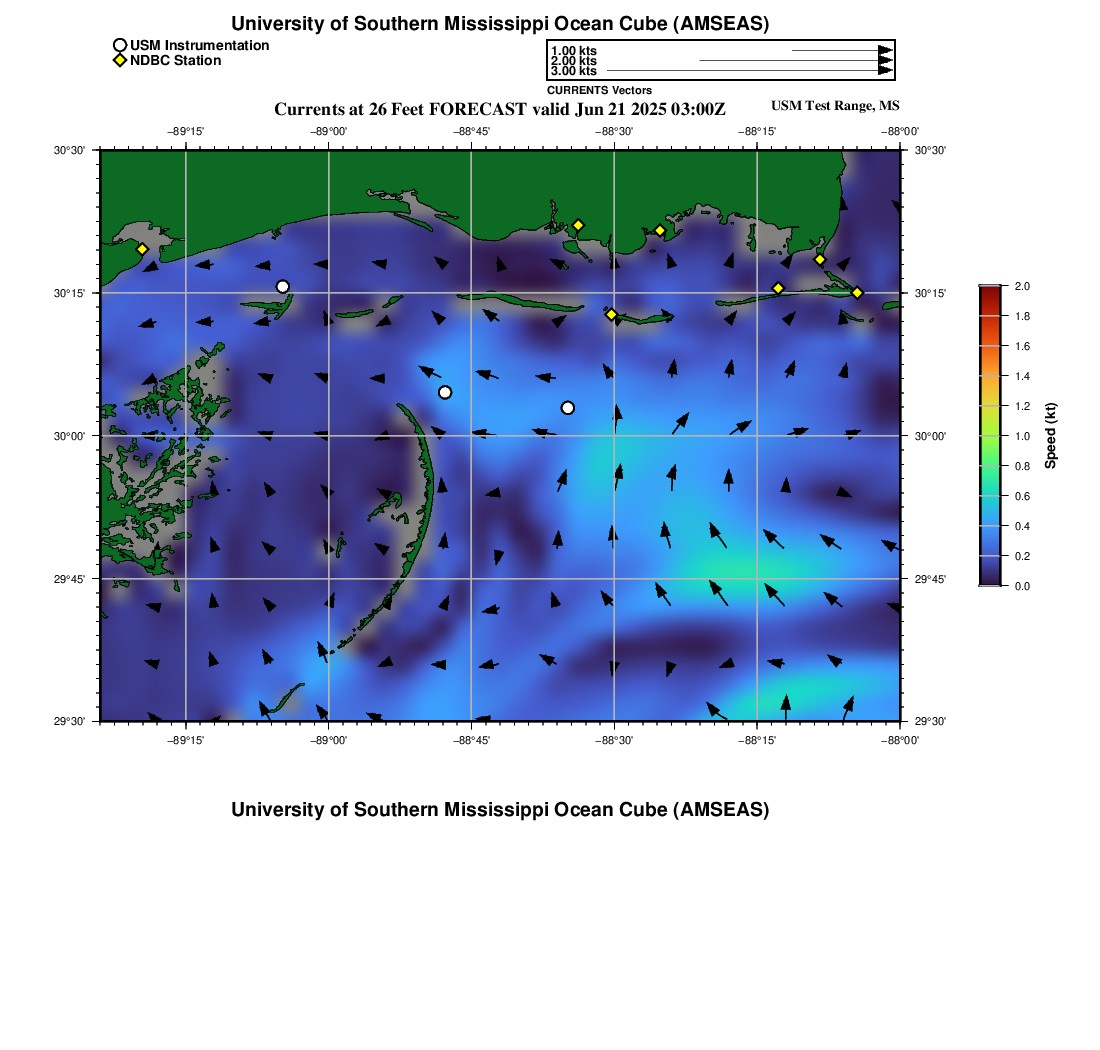 University of Southern Mississippi Ocean Cube (AMSEAS)

USM Instrumentation
NDBC Station

1.00 kts
2.00 kts
3.00 kts
CURRENTS Vectors

Currents at 26 Feet FORECAST valid Jun 21 2025 03:00Z

USM Test Range, MS

−89°15'
−89°00'
−88°45'
−88°30'
−88°15'
−88°00'

30°30'
30°15'
30°00'
29°45'
29°30'

30°30'
30°15'
30°00'
29°45'
29°30'

−89°15'
−89°00'
−88°45'
−88°30'
−88°15'
−88°00'

2.0
1.8
1.6
1.4
1.2
1.0
0.8
0.6
0.4
0.2
0.0
Speed (kt)

University of Southern Mississippi Ocean Cube (AMSEAS)